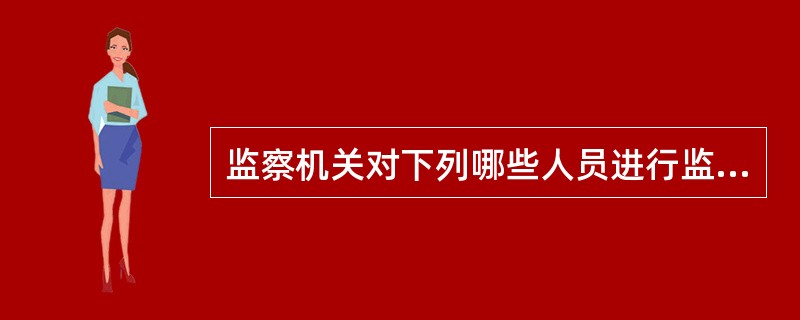 监察机关对下列哪些人员进行监...